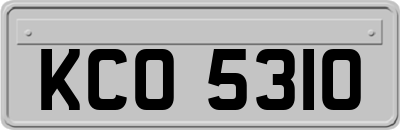 KCO 5310